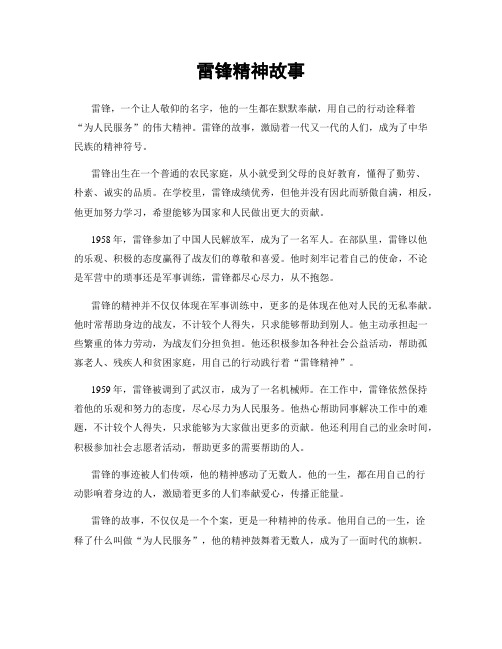 雷锋精神故事

雷锋，一个让人敬仰的名字，他的一生都在默默奉献，用自己的行动诠释着“为人民服务”的伟大精神。雷锋的故事，激励着一代又一代的人们，成为了中华民族的精神符号。

雷锋出生在一个普通的农民家庭，从小就受到父母的良好教育，懂得了勤劳、朴素、诚实的品质。在学校里，雷锋成绩优秀，但他并没有因此而骄傲自满，相反，他更加努力学习，希望能够为国家和人民做出更大的贡献。

1958年，雷锋参加了中国人民解放军，成为了一名军人。在部队里，雷锋以他的乐观、积极的态度赢得了战友们的尊敬和喜爱。他时刻牢记着自己的使命，不论是军营中的琐事还是军事训练，雷锋都尽心尽力，从不抱怨。

雷锋的精神并不仅仅体现在军事训练中，更多的是体现在他对人民的无私奉献。他时常帮助身边的战友，不计较个人得失，只求能够帮助到别人。他主动承担起一些繁重的体力劳动，为战友们分担负担。他还积极参加各种社会公益活动，帮助孤寡老人、残疾人和贫困家庭，用自己的行动践行着“雷锋精神”。

1959年，雷锋被调到了武汉市，成为了一名机械师。在工作中，雷锋依然保持着他的乐观和努力的态度，尽心尽力为人民服务。他热心帮助同事解决工作中的难题，不计较个人得失，只求能够为大家做出更多的贡献。他还利用自己的业余时间，积极参加社会志愿者活动，帮助更多的需要帮助的人。

雷锋的事迹被人们传颂，他的精神感动了无数人。他的一生，都在用自己的行动影响着身边的人，激励着更多的人们奉献爱心，传播正能量。

雷锋的故事，不仅仅是一个个案，更是一种精神的传承。他用自己的一生，诠释了什么叫做“为人民服务”，他的精神鼓舞着无数人，成为了一面时代的旗帜。